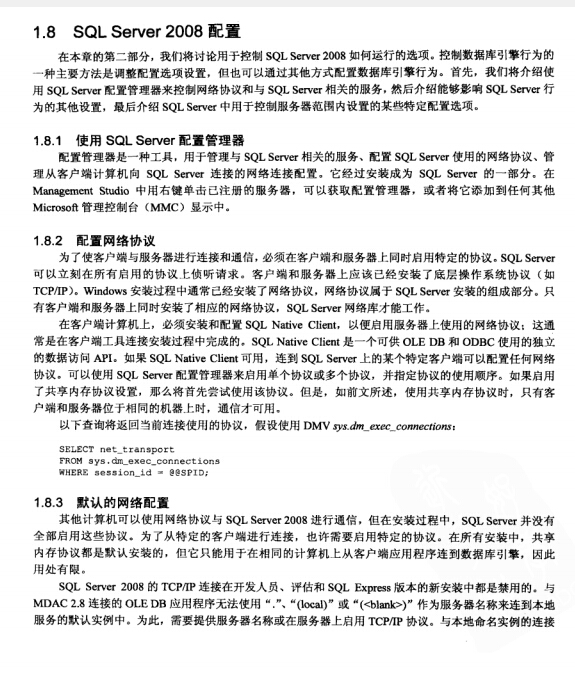 1.8 SQL Server 2008 配置

在本章的第二部分，我们将讨论用于控制 SQL Server 2008 如何运行的选项。控制数据库引擎行为的一种主要方法是调整配置选项设置，但也可以通过其他方式配置数据库引擎行为。首先，我们将介绍使用 SQL Server 配置管理器来控制网络协议和与 SQL Server 相关的服务，然后介绍能够影响 SQL Server 行为的其他设置，最后介绍 SQL Server 中用于控制服务器范围内设置的某些特定配置选项。

1.8.1 使用 SQL Server 配置管理器

配置管理器是一种工具，用于管理与 SQL Server 相关的服务、配置 SQL Server 使用的网络协议、管理从客户端计算机向 SQL Server 连接的网络连接配置。它经过安装成为 SQL Server 的一部分。在 Management Studio 中用右键单击已注册的服务器，可以获取配置管理器，或者将它添加到任何其他 Microsoft 管理控制台（MMC）显示中。

1.8.2 配置网络协议

为了使客户端与服务器进行连接和通信，必须在客户端和服务器上同时启用特定的协议。SQL Server 可以立刻在所有启用的协议上侦听请求。客户端和服务器上应该已经安装了底层操作系统协议（如 TCP/IP）。Windows 安装过程中通常已经安装了网络协议，网络协议属于 SQL Server 安装的组成部分。只有客户端和服务器上同时安装了相应的网络协议，SQL Server 网络库才能工作。

在客户端计算机上，必须安装和配置 SQL Native Client，以便启用服务器上使用的网络协议；这通常是在客户端工具连接安装过程中完成的。SQL Native Client 是一个可供 OLE DB 和 ODBC 使用的独立的数据访问 API。如果 SQL Native Client 可用，连到 SQL Server 上的某个特定客户端可以配置任何网络协议。可以使用 SQL Server 配置管理器来启用单个协议或多个协议，并指定协议的使用顺序。如果启用了共享内存协议设置，那么将首先尝试使用该协议。但是，如前文所述，使用共享内存协议时，只有客户端和服务器位于相同的机器上时，通信才可用。

以下查询将返回当前连接使用的协议，假设使用 DMV sys.dm_exec_connections：

SELECT net_transport
FROM sys.dm_exec_connections
WHERE session_id = @@SPID;

1.8.3 默认的网络配置

其他计算机可以使用网络协议与 SQL Server 2008 进行通信，但在安装过程中，SQL Server 并没有全部启用这些协议。为了从特定的客户端进行连接，也许需要启用特定的协议。在所有安装中，共享内存协议都是默认安装的，但它只能用于在相同的计算机上从客户端应用程序连到数据库引擎，因此用处有限。

SQL Server 2008 的 TCP/IP 连接在开发人员、评估和 SQL Express 版本的新安装中都是禁用的。与 MDAC 2.8 连接的 OLE DB 应用程序无法使用“.”、“(local)”或“(<blank>)”作为服务器名称来连到本地服务的默认实例中。为此，需要提供服务器名称或在服务器上启用 TCP/IP 协议。与本地命名实例的连接